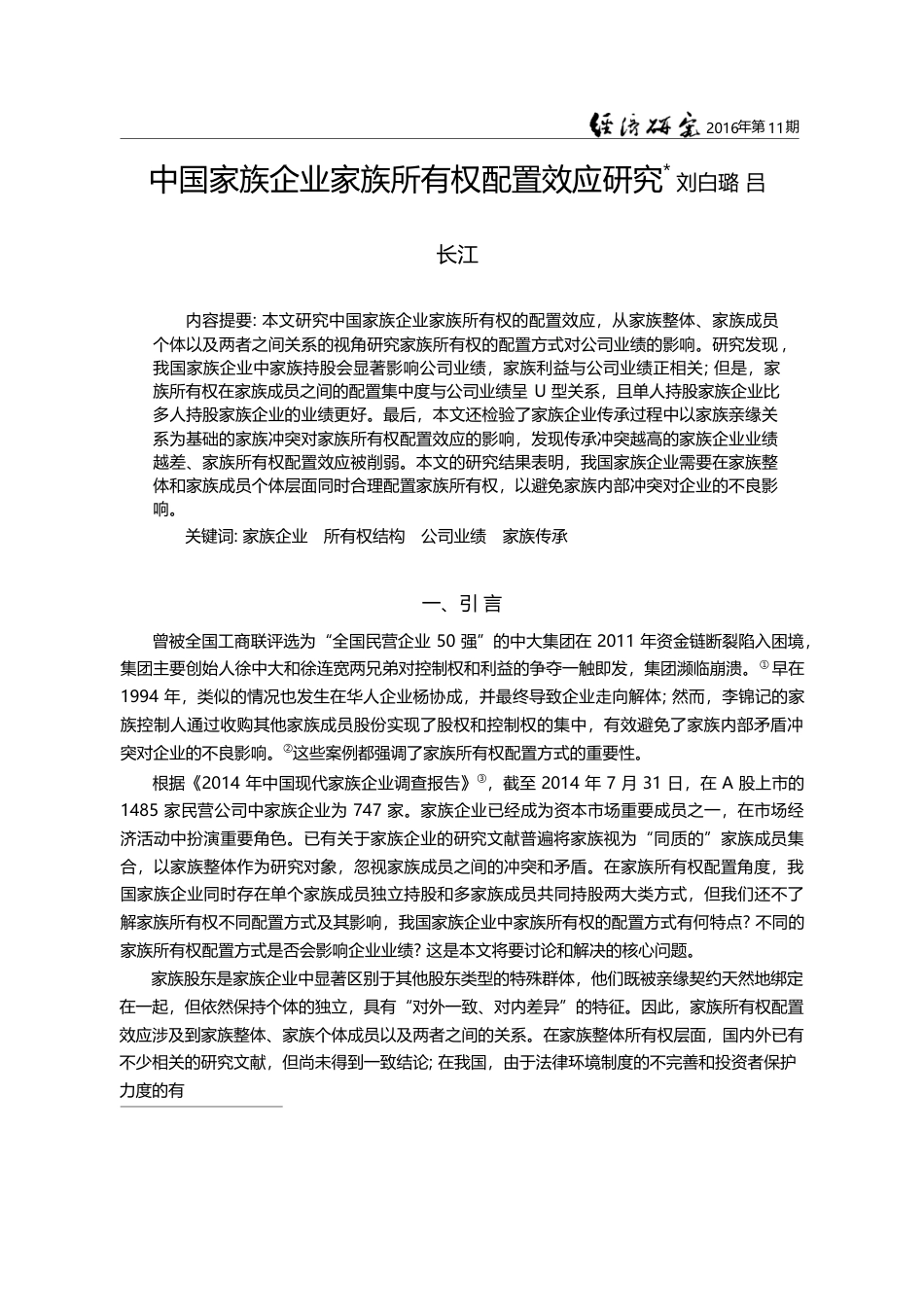 经济研究 2016年第11期

中国家族企业家族所有权配置效应研究* 刘白璐 吕

长江

内容提要: 本文研究中国家族企业家族所有权的配置效应，从家族整体、家族成员个体以及两者之间关系的视角研究家族所有权的配置方式对公司业绩的影响。研究发现，我国家族企业中家族持股会显著影响公司业绩，家族利益与公司业绩正相关; 但是，家族所有权在家族成员之间的配置集中度与公司业绩呈 U 型关系，且单人持股家族企业比多人持股家族企业的业绩更好。最后，本文还检验了家族企业传承过程中以家族亲缘关系为基础的家族冲突对家族所有权配置效应的影响，发现传承冲突越高的家族企业业绩越差、家族所有权配置效应被削弱。本文的研究结果表明，我国家族企业需要在家族整体和家族成员个体层面同时合理配置家族所有权，以避免家族内部冲突对企业的不良影响。

关键词: 家族企业 所有权结构 公司业绩 家族传承

一、引言

曾被全国工商联评选为“全国民营企业 50 强”的中大集团在 2011 年资金链断裂陷入困境，集团主要创始人徐中大和徐连宽两兄弟对控制权和利益的争夺一触即发，集团濒临崩溃。① 早在 1994 年，类似的情况也发生在华人企业杨协成，并最终导致企业走向解体; 然而，李锦记的家族控制人通过收购其他家族成员股份实现了股权和控制权的集中，有效避免了家族内部矛盾冲突对企业的不良影响。②这些案例都强调了家族所有权配置方式的重要性。

根据《2014 年中国现代家族企业调查报告》③，截至 2014 年 7 月 31 日，在 A 股上市的 1485 家民营公司中家族企业为 747 家。家族企业已经成为资本市场重要成员之一，在市场经济活动中扮演重要角色。已有关于家族企业的研究文献普遍将家族视为“同质的”家族成员集合，以家族整体作为研究对象，忽视家族成员之间的冲突和矛盾。在家族所有权配置角度，我国家族企业同时存在单个家族成员独立持股和多家族成员共同持股两大类方式，但我们还不了解家族所有权不同配置方式及其影响，我国家族企业中家族所有权的配置方式有何特点? 不同的家族所有权配置方式是否会影响企业业绩? 这是本文将要讨论和解决的核心问题。

家族股东是家族企业中显著区别于其他股东类型的特殊群体，他们既被亲缘契约天然地绑定在一起，但依然保持个体的独立，具有“对外一致、对内差异”的特征。因此，家族所有权配置效应涉及到家族整体、家族个体成员以及两者之间的关系。在家族整体所有权层面，国内外已有不少相关的研究文献，但尚未得到一致结论; 在我国，由于法律环境制度的不完善和投资者保护力度的有